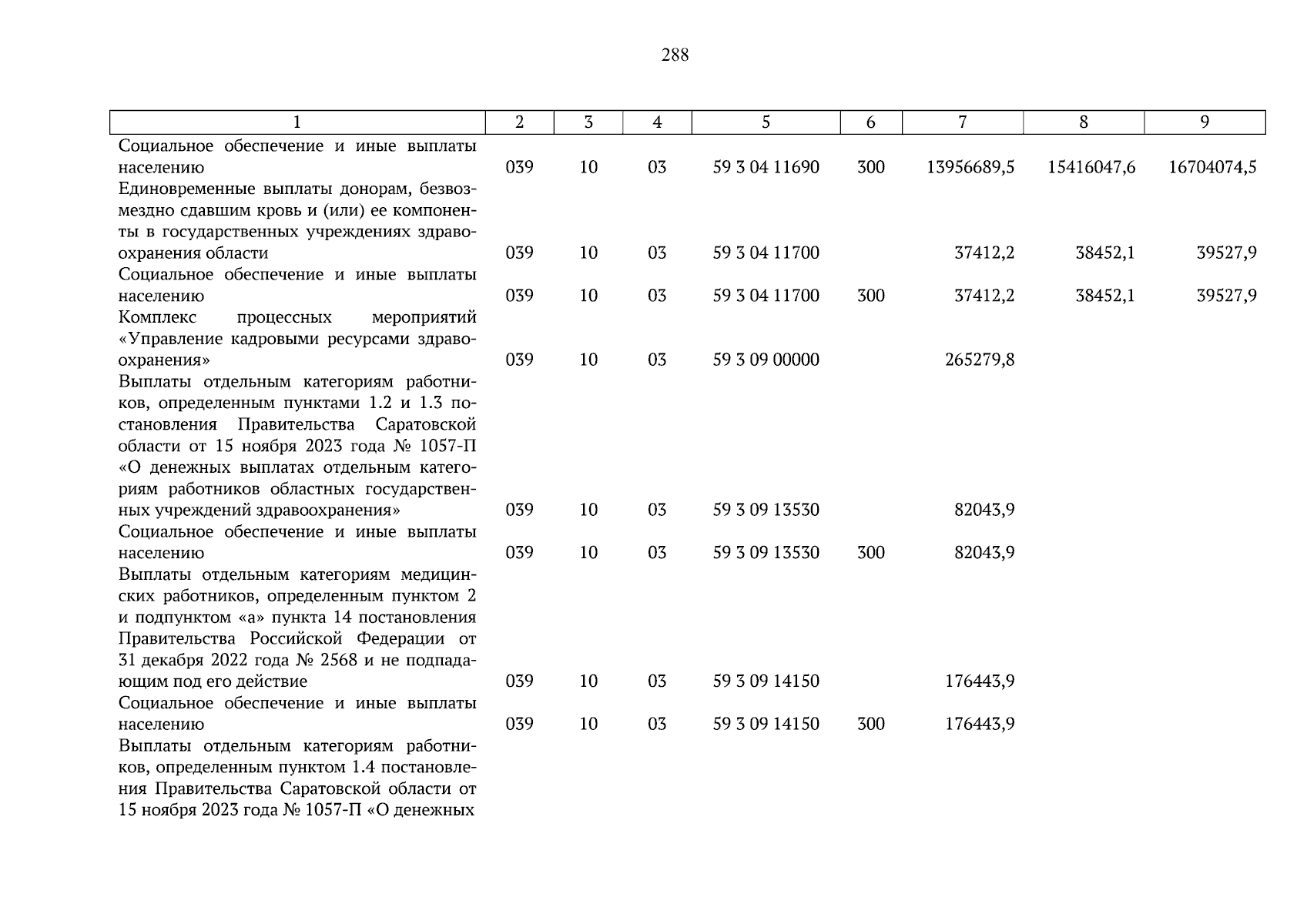 288

| 1 | 2 | 3 | 4 | 5 | 6 | 7 | 8 | 9 |
|---|---|---|---|---|---|---|---|---|
| Социальное обеспечение и иные выплаты населению | 039 | 10 | 03 | 59 3 04 11690 | 300 | 13956689,5 | 15416047,6 | 16704074,5 |
| Единовременные выплаты донорам, безвозмездно сдавшим кровь и (или) ее компоненты в государственных учреждениях здравоохранения области | 039 | 10 | 03 | 59 3 04 11700 | | 37412,2 | 38452,1 | 39527,9 |
| Социальное обеспечение и иные выплаты населению | 039 | 10 | 03 | 59 3 04 11700 | 300 | 37412,2 | 38452,1 | 39527,9 |
| Комплекс процессных мероприятий «Управление кадровыми ресурсами здравоохранения» | 039 | 10 | 03 | 59 3 09 00000 | | 265279,8 | | |
| Выплаты отдельным категориям работников, определенным пунктами 1.2 и 1.3 постановления Правительства Саратовской области от 15 ноября 2023 года № 1057-П «О денежных выплатах отдельным категориям работников областных государственных учреждений здравоохранения» | 039 | 10 | 03 | 59 3 09 13530 | | 82043,9 | | |
| Социальное обеспечение и иные выплаты населению | 039 | 10 | 03 | 59 3 09 13530 | 300 | 82043,9 | | |
| Выплаты отдельным категориям медицинских работников, определенным пунктом 2 и подпунктом «а» пункта 14 постановления Правительства Российской Федерации от 31 декабря 2022 года № 2568 и не подпадающим под его действие | 039 | 10 | 03 | 59 3 09 14150 | | 176443,9 | | |
| Социальное обеспечение и иные выплаты населению | 039 | 10 | 03 | 59 3 09 14150 | 300 | 176443,9 | | |
| Выплаты отдельным категориям работников, определенным пунктом 1.4 постановления Правительства Саратовской области от 15 ноября 2023 года № 1057-П «О денежных | | | | | | | | |